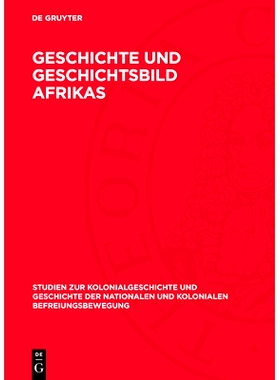 DE GRUYTER

GESCHICHTE UND GESCHICHTSBILD AFRIKAS

STUDIEN ZUR KOLONIALGESCHICHTE UND GESCHICHTE DER NATIONALEN UND KOLONIALEN BEFREIUNGSBEWEGUNG

DE
G